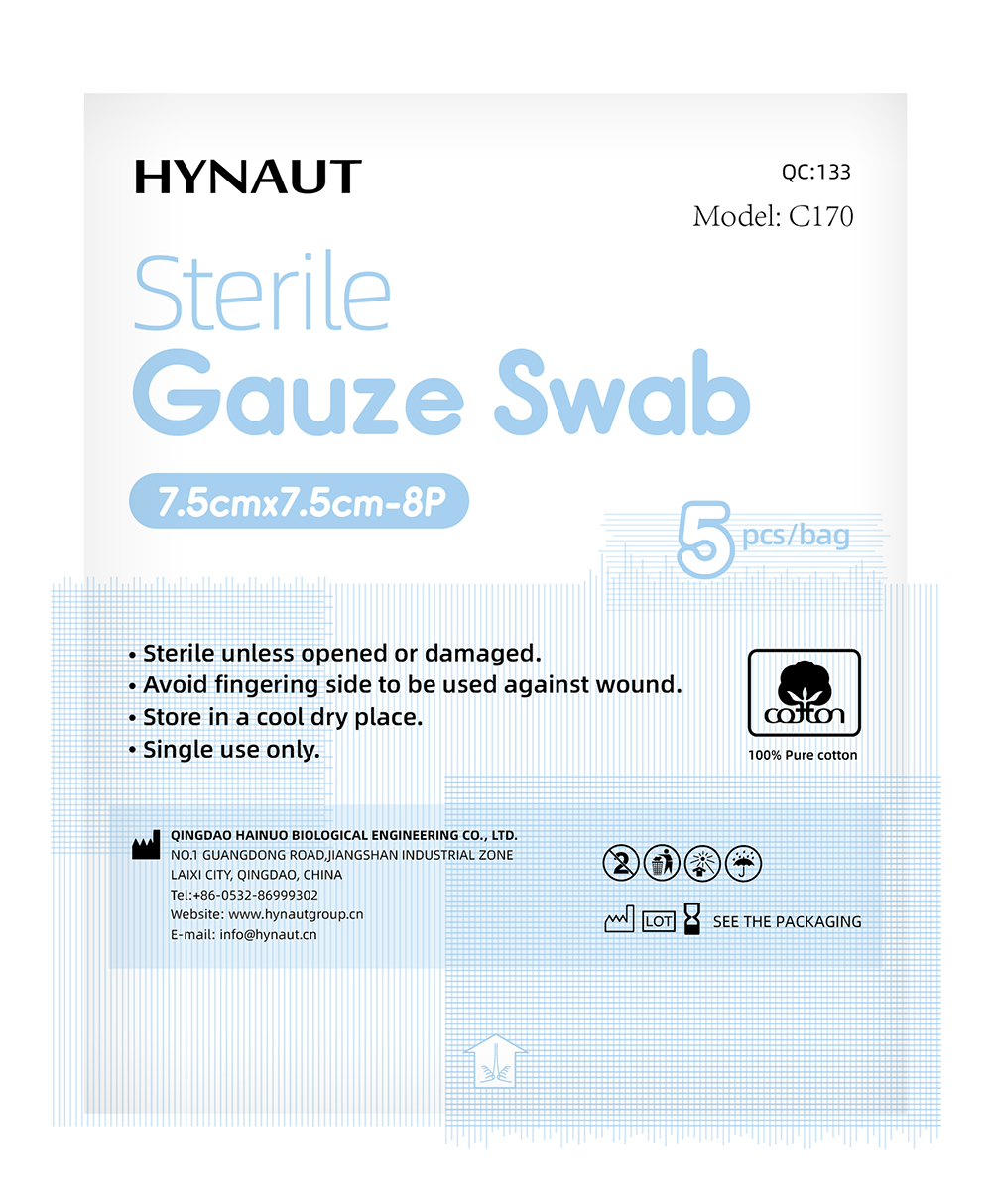 HYNAUT

QC:133

Model: C170

Sterile
Gauze Swab

7.5cmx7.5cm-8P

5 pcs/bag

• Sterile unless opened or damaged.
• Avoid fingering side to be used against wound.
• Store in a cool dry place.
• Single use only.

cotton

100% Pure cotton

QINGDAO HAINUO BIOLOGICAL ENGINEERING CO., LTD.
NO.1 GUANGDONG ROAD,JIANGSHAN INDUSTRIAL ZONE
LAIXI CITY, QINGDAO, CHINA
Tel:+86-0532-86999302
Website: www.hynautgroup.cn
E-mail: info@hynaut.cn

2

LOT SEE THE PACKAGING